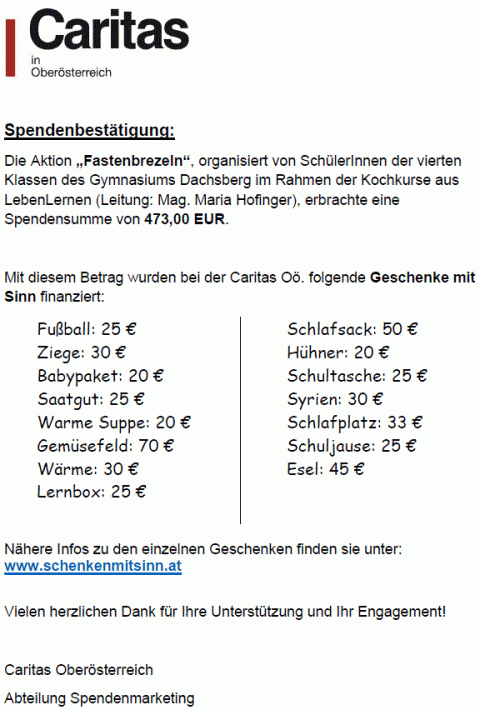 Caritas
in
Oberösterreich

Spendenbestätigung:

Die Aktion „Fastenbrezeln“, organisiert von SchülerInnen der vierten Klassen des Gymnasiums Dachsberg im Rahmen der Kochkurse aus LebenLernen (Leitung: Mag. Maria Hofinger), erbrachte eine Spendensumme von 473,00 EUR.

Mit diesem Betrag wurden bei der Caritas Oö. folgende Geschenke mit Sinn finanziert:

Fußball: 25 €
Ziege: 30 €
Babypaket: 20 €
Saatgut: 25 €
Warme Suppe: 20 €
Gemüsefeld: 70 €
Wärme: 30 €
Lernbox: 25 €

Schlafsack: 50 €
Hühner: 20 €
Schultasche: 25 €
Syrien: 30 €
Schlafplatz: 33 €
Schuljause: 25 €
Esel: 45 €

Nähere Infos zu den einzelnen Geschenken finden sie unter:
www.schenkenmitsinn.at

Vielen herzlichen Dank für Ihre Unterstützung und Ihr Engagement!

Caritas Oberösterreich

Abteilung Spendenmarketing